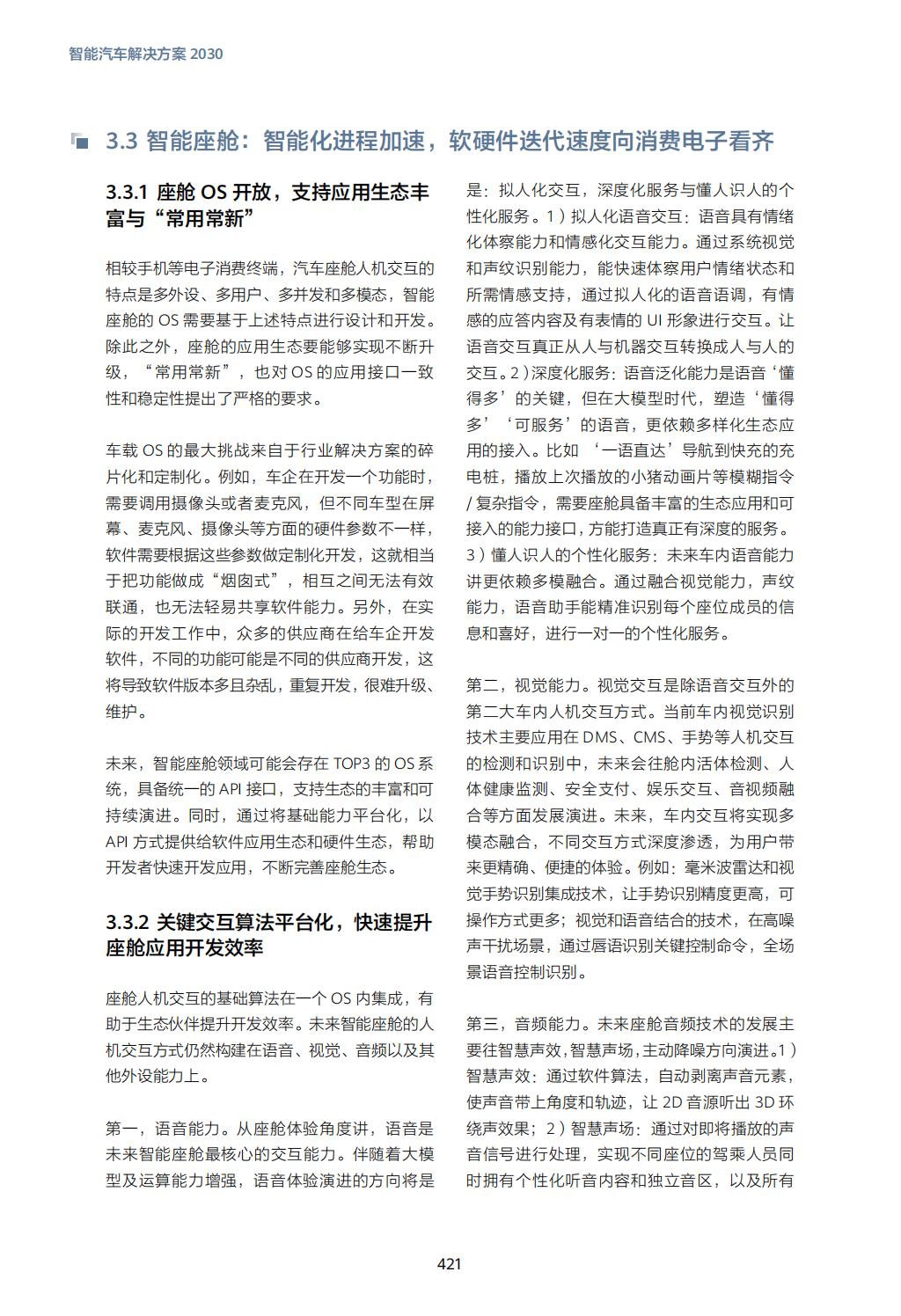 智能汽车解决方案 2030

3.3 智能座舱：智能化进程加速，软硬件迭代速度向消费电子看齐

3.3.1 座舱 OS 开放，支持应用生态丰富与“常用常新”

相较手机等电子消费终端，汽车座舱人机交互的特点是多外设、多用户、多并发和多模态，智能座舱的 OS 需要基于上述特点进行设计和开发。除此之外，座舱的应用生态要能够实现不断升级，“常用常新”，也对 OS 的应用接口一致性和稳定性提出了严格的要求。

车载 OS 的最大挑战来自于行业解决方案的碎片化和定制化。例如，车企在开发一个功能时，需要调用摄像头或者麦克风，但不同车型在屏幕、麦克风、摄像头等方面的硬件参数不一样，软件需要根据这些参数做定制化开发，这就相当于把功能做成“烟囱式”，相互之间无法有效联通，也无法轻易共享软件能力。另外，在实际的开发工作中，众多的供应商在给车企开发软件，不同的功能可能是不同的供应商开发，这将导致软件版本多且杂乱，重复开发，很难升级、维护。

未来，智能座舱领域可能会存在 TOP3 的 OS 系统，具备统一的 API 接口，支持生态的丰富和可持续演进。同时，通过将基础能力平台化，以 API 方式提供给软件应用生态和硬件生态，帮助开发者快速开发应用，不断完善座舱生态。

3.3.2 关键交互算法平台化，快速提升座舱应用开发效率

座舱人机交互的基础算法在一个 OS 内集成，有助于生态伙伴提升开发效率。未来智能座舱的人机交互方式仍然构建在语音、视觉、音频以及其他外设能力上。

第一，语音能力。从座舱体验角度讲，语音是未来智能座舱最核心的交互能力。伴随着大模型及运算能力增强，语音体验演进的方向将是是：拟人化交互，深度化服务与懂人识人的个性化服务。1）拟人化语音交互：语音具有情绪化体察能力和情感化交互能力。通过系统视觉和声纹识别能力，能快速体察用户情绪状态和所需情感支持，通过拟人化的语音语调，有情感的应答内容及有表情的 UI 形象进行交互。让语音交互真正从人与机器交互转换成人与人的交互。2）深度化服务：语音泛化能力是语音‘懂得多’的关键，但在大模型时代，塑造‘懂得多’‘可服务’的语音，更依赖多样化生态应用的接入。比如 ‘一语直达’导航到快充的充电桩，播放上次播放的小猪动画片等模糊指令 / 复杂指令，需要座舱具备丰富的生态应用和可接入的能力接口，方能打造真正有深度的服务。3）懂人识人的个性化服务：未来车内语音能力讲更依赖多模融合。通过融合视觉能力，声纹能力，语音助手能精准识别每个座位成员的信息和喜好，进行一对一的个性化服务。

第二，视觉能力。视觉交互是除语音交互外的第二大车内人机交互方式。当前车内视觉识别技术主要应用在 DMS、CMS、手势等人机交互的检测和识别中，未来会往舱内活体检测、人体健康监测、安全支付、娱乐交互、音视频融合等方面发展演进。未来，车内交互将实现多模态融合，不同交互方式深度渗透，为用户带来更精确、便捷的体验。例如：毫米波雷达和视觉手势识别集成技术，让手势识别精度更高，可操作方式更多；视觉和语音结合的技术，在高噪声干扰场景，通过唇语识别关键控制命令，全场景语音控制识别。

第三，音频能力。未来座舱音频技术的发展主要往智慧声效，智慧声场，主动降噪方向演进。1）智慧声效：通过软件算法，自动剥离声音元素，使声音带上角度和轨迹，让 2D 音源听出 3D 环绕声效果；2）智慧声场：通过对即将播放的声音信号进行处理，实现不同座位的驾乘人员同时拥有个性化听音内容和独立音区，以及所有

421